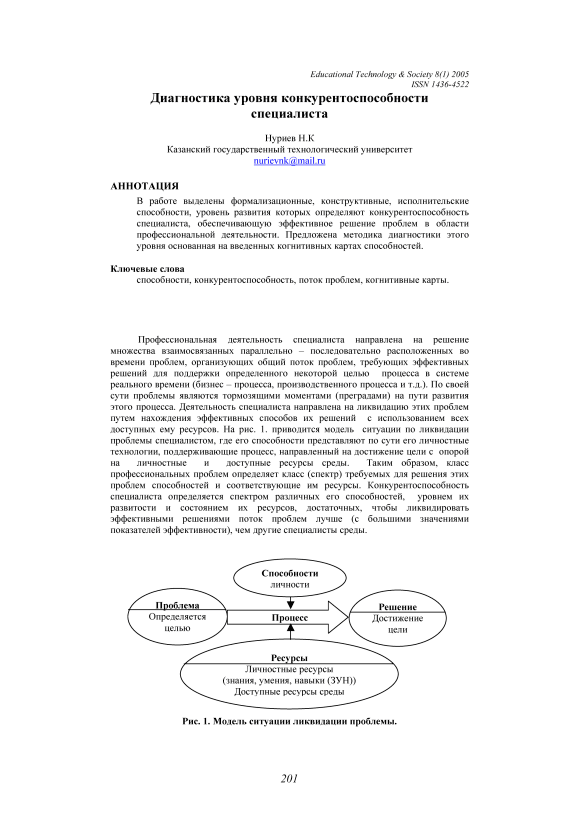 Educational Technology & Society 8(1) 2005
ISSN 1436-4522

Диагностика уровня конкурентоспособности специалиста

Нуриев Н.К
Казанский государственный технологический университет
nurievnk@mail.ru

АННОТАЦИЯ

В работе выделены формализационные, конструктивные, исполнительские способности, уровень развития которых определяют конкурентоспособность специалиста, обеспечивающую эффективное решение проблем в области профессиональной деятельности. Предложена методика диагностики этого уровня основанная на введенных когнитивных картах способностей.

Ключевые слова
способности, конкурентоспособность, поток проблем, когнитивные карты.

Профессиональная деятельность специалиста направлена на решение множества взаимосвязанных параллельно – последовательно расположенных во времени проблем, организующих общий поток проблем, требующих эффективных решений для поддержки определенного некоторой целью процесса в системе реального времени (бизнес – процесса, производственного процесса и т.д.). По своей сути проблемы являются тормозящими моментами (преградами) на пути развития этого процесса. Деятельность специалиста направлена на ликвидацию этих проблем путем нахождения эффективных способов их решений с использованием всех доступных ему ресурсов. На рис. 1. приводится модель ситуации по ликвидации проблемы специалистом, где его способности представляют по сути его личностные технологии, поддерживающие процесс, направленный на достижение цели с опорой на личностные и доступные ресурсы среды. Таким образом, класс профессиональных проблем определяет класс (спектр) требуемых для решения этих проблем способностей и соответствующие им ресурсы. Конкурентоспособность специалиста определяется спектром различных его способностей, уровнем их развитости и состоянием их ресурсов, достаточных, чтобы ликвидировать эффективными решениями поток проблем лучше (с большими значениями показателей эффективности), чем другие специалисты среды.

Способности
личности

Проблема
Определяется
целью

Процесс

Решение
Достижение
цели

Ресурсы
Личностные ресурсы
(знания, умения, навыки (ЗУН))
Доступные ресурсы среды

Рис. 1. Модель ситуации ликвидации проблемы.

201